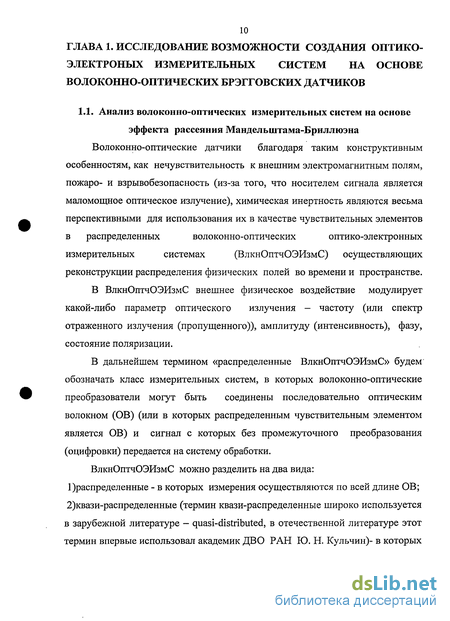 10

ГЛАВА 1. ИССЛЕДОВАНИЕ ВОЗМОЖНОСТИ СОЗДАНИЯ ОПТИКО-ЭЛЕКТРОНЫХ ИЗМЕРИТЕЛЬНЫХ СИСТЕМ НА ОСНОВЕ ВОЛОКОННО-ОПТИЧЕСКИХ БРЭГГОВСКИХ ДАТЧИКОВ

1.1. Анализ волоконно-оптических измерительных систем на основе эффекта рассеяния Мандельштама-Бриллюэна

Волоконно-оптические датчики благодаря таким конструктивным особенностям, как нечувствительность к внешним электромагнитным полям, пожаро- и взрывобезопасность (из-за того, что носителем сигнала является маломощное оптическое излучение), химическая инертность являются весьма перспективными для использования их в качестве чувствительных элементов в распределенных волоконно-оптических оптико-электронных измерительных системах (ВлкнОптчОЭИзмС) осуществляющих реконструкции распределения физических полей во времени и пространстве.

В ВлкнОптчОЭИзмС внешнее физическое воздействие модулирует какой-либо параметр оптического излучения – частоту (или спектр отраженного излучения (пропущенного)), амплитуду (интенсивность), фазу, состояние поляризации.

В дальнейшем термином «распределенные ВлкнОптчОЭИзмС» будем обозначать класс измерительных систем, в которых волоконно-оптические преобразователи могут быть соединены последовательно оптическим волокном (ОВ) (или в которых распределенным чувствительным элементом является ОВ) и сигнал с которых без промежуточного преобразования (оцифровки) передается на систему обработки.

ВлкнОптчОЭИзмС можно разделить на два вида:

1)распределенные - в которых измерения осуществляются по всей длине ОВ;

2)квази-распределенные (термин квази-распределенные широко используется в зарубежной литературе – quasi-distributed, в отечественной литературе этот термин впервые использовал академик ДВО РАН Ю. Н. Кульчин)- в которых

dsLib.net
библиотека диссертаций